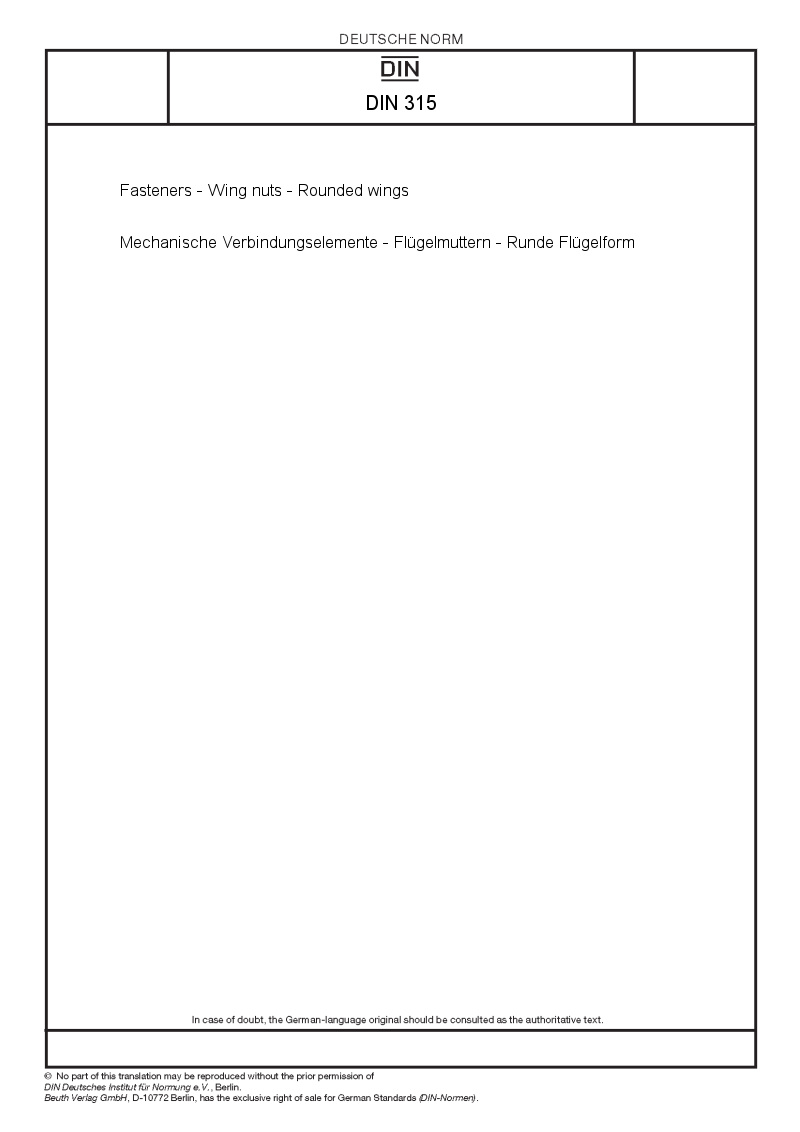 DEUTSCHE NORM

DIN

DIN 315

Fasteners - Wing nuts - Rounded wings

Mechanische Verbindungselemente - Flügelmuttern - Runde Flügelform

In case of doubt, the German-language original should be consulted as the authoritative text.

© No part of this translation may be reproduced without the prior permission of DIN Deutsches Institut für Normung e.V., Berlin.
Beuth Verlag GmbH, D-10772 Berlin, has the exclusive right of sale for German Standards (DIN-Normen).